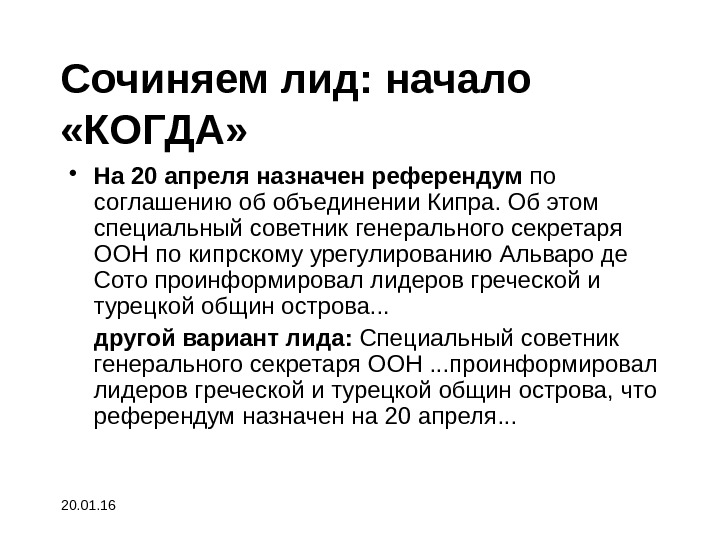 Сочиняем лид: начало «КОГДА»

• На 20 апреля назначен референдум по соглашению об объединении Кипра. Об этом специальный советник генерального секретаря ООН по кипрскому урегулированию Альваро де Сото проинформировал лидеров греческой и турецкой общин острова...

другой вариант лида: Специальный советник генерального секретаря ООН ...проинформировал лидеров греческой и турецкой общин острова, что референдум назначен на 20 апреля...

20.01.16